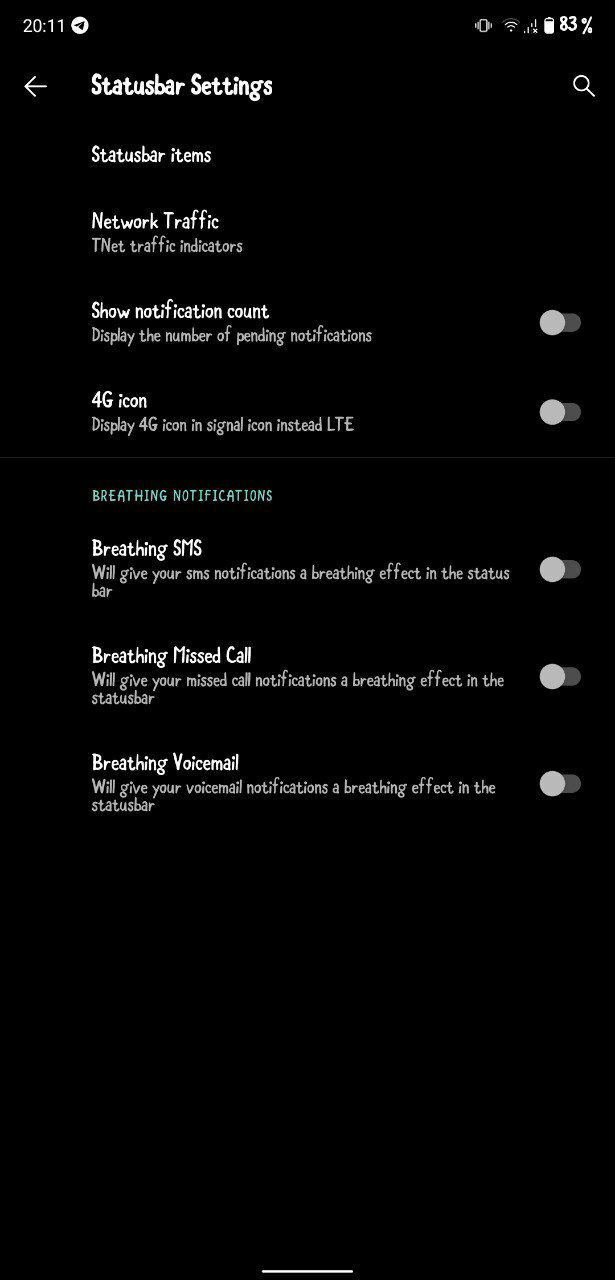 20:11 83 %

Statusbar Settings

Statusbar items

Network Traffic
TNet traffic indicators

Show notification count
Display the number of pending notifications

4G icon
Display 4G icon in signal icon instead LTE

BREATHING NOTIFICATIONS

Breathing SMS
Will give your sms notifications a breathing effect in the status bar

Breathing Missed Call
Will give your missed call notifications a breathing effect in the statusbar

Breathing Voicemail
Will give your voicemail notifications a breathing effect in the statusbar